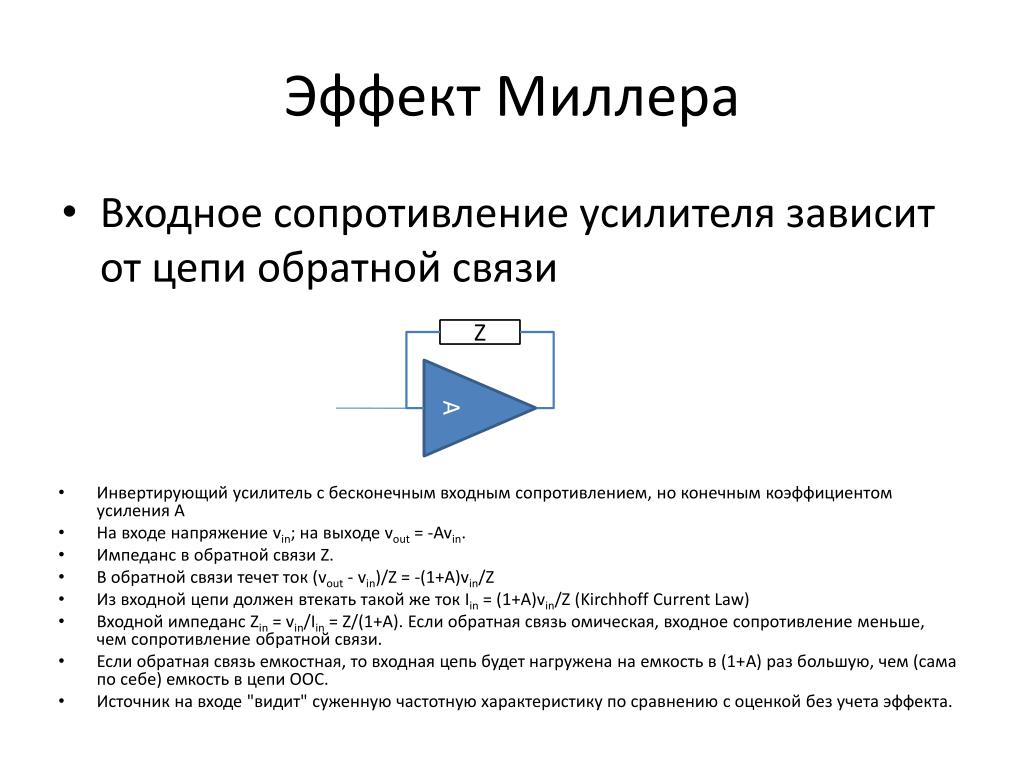 Эффект Миллера

• Входное сопротивление усилителя зависит от цепи обратной связи

Z

A

• Инвертирующий усилитель с бесконечным входным сопротивлением, но конечным коэффициентом усиления A
• На входе напряжение $v_{in}$; на выходе $v_{out}$ = -$Av_{in}$.
• Импеданс в обратной связи Z.
• В обратной связи течет ток ($v_{out}$ - $v_{in}$)/Z = -(1+A)$v_{in}$/Z
• Из входной цепи должен втекать такой же ток $I_{in}$ = (1+A)$v_{in}$/Z (Kirchhoff Current Law)
• Входной импеданс $Z_{in}$ = $v_{in}$/$I_{in}$ = Z/(1+A). Если обратная связь омическая, входное сопротивление меньше, чем сопротивление обратной связи.
• Если обратная связь емкостная, то входная цепь будет нагружена на емкость в (1+A) раз большую, чем (сама по себе) емкость в цепи ООС.
• Источник на входе "видит" суженную частотную характеристику по сравнению с оценкой без учета эффекта.